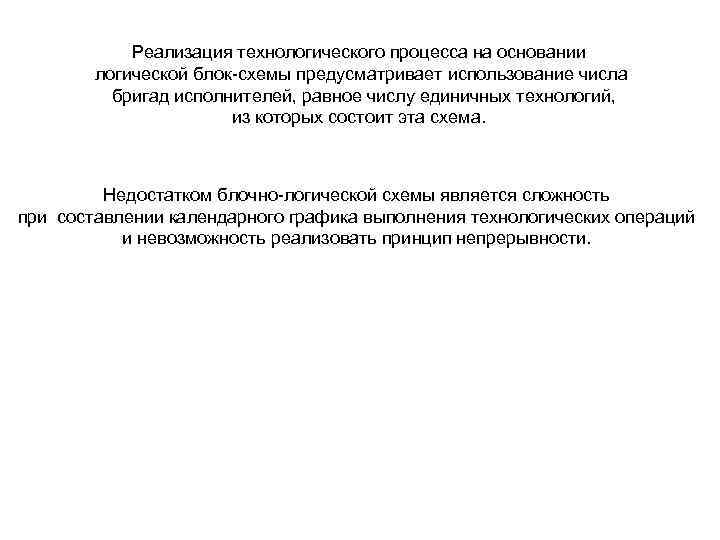 Реализация технологического процесса на основании логической блок-схемы предусматривает использование числа бригад исполнителей, равное числу единичных технологий, из которых состоит эта схема.

Недостатком блочно-логической схемы является сложность при составлении календарного графика выполнения технологических операций и невозможность реализовать принцип непрерывности.